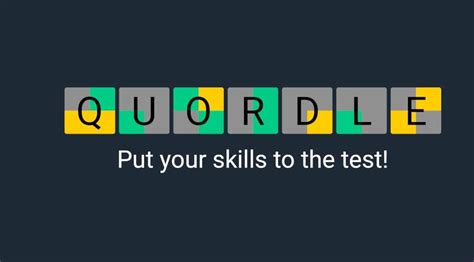 QUORDLE

Put your skills to the test!